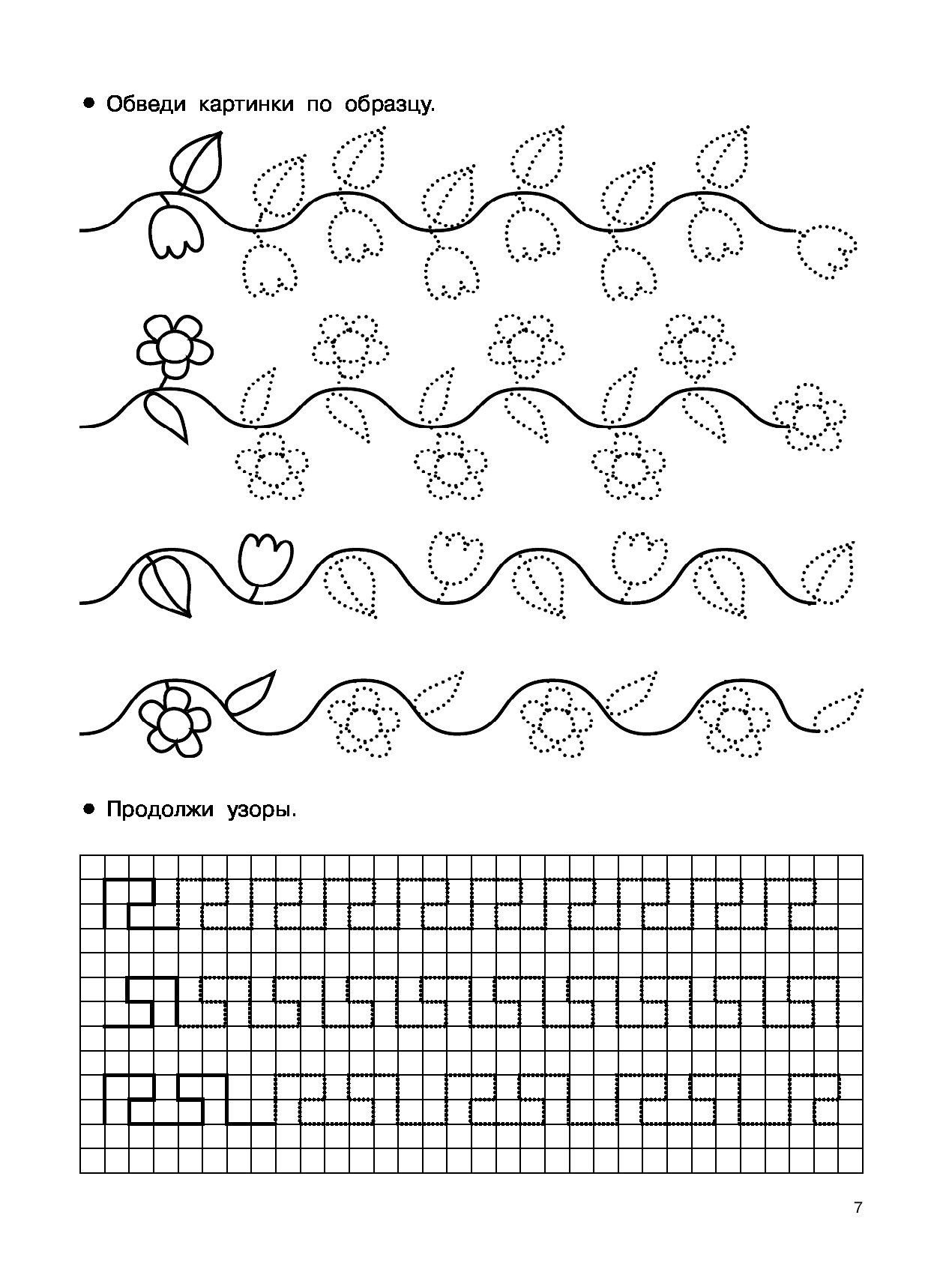 ● Обведи картинки по образцу.

● Продолжи узоры.

7